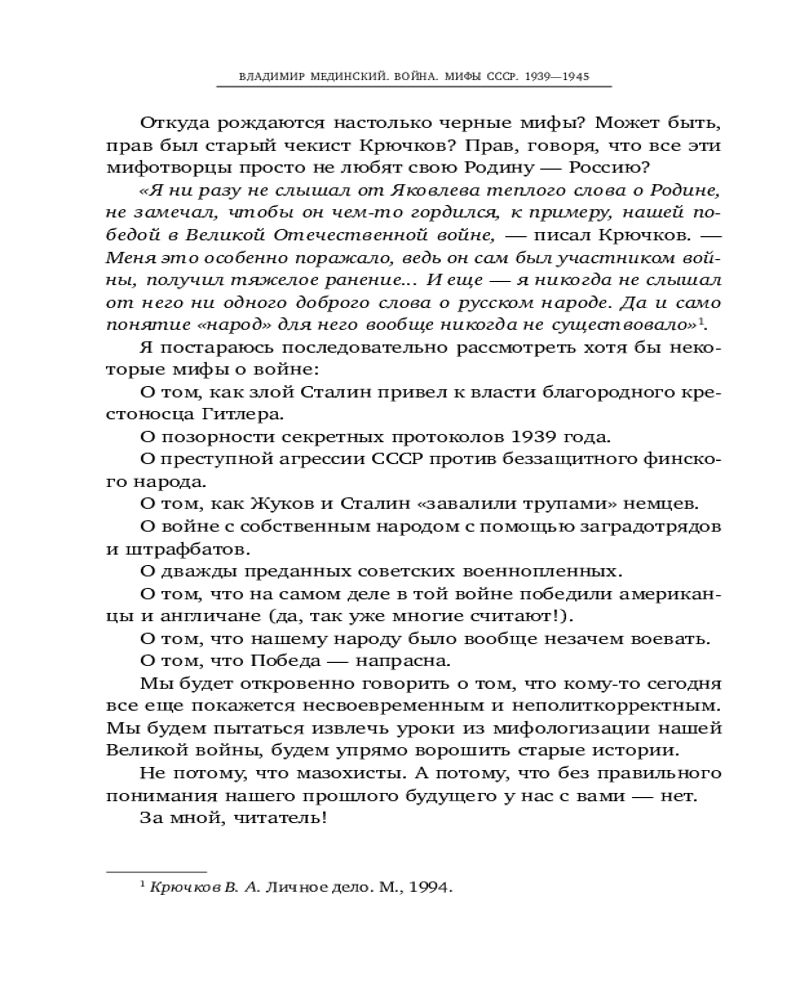 ВЛАДИМИР МЕДИНСКИЙ. ВОЙНА. МИФЫ СССР. 1939—1945

Откуда рождаются настолько черные мифы? Может быть, прав был старый чекист Крючков? Прав, говоря, что все эти мифотворцы просто не любят свою Родину — Россию?

«Я ни разу не слышал от Яковлева теплого слова о Родине, не замечал, чтобы он чем-то гордился, к примеру, нашей победой в Великой Отечественной войне, — писал Крючков. — Меня это особенно поражало, ведь он сам был участником войны, получил тяжелое ранение... И еще — я никогда не слышал от него ни одного доброго слова о русском народе. Да и само понятие «народ» для него вообще никогда не существовало»$^1$.

Я постараюсь последовательно рассмотреть хотя бы некоторые мифы о войне:

О том, как злой Сталин привел к власти благородного крестоносца Гитлера.

О позорности секретных протоколов 1939 года.

О преступной агрессии СССР против беззащитного финского народа.

О том, как Жуков и Сталин «завалили трупами» немцев.

О войне с собственным народом с помощью заградотрядов и штрафбатов.

О дважды преданных советских военнопленных.

О том, что на самом деле в той войне победили американцы и англичане (да, так уже многие считают!).

О том, что нашему народу было вообще незачем воевать.

О том, что Победа — напрасна.

Мы будет откровенно говорить о том, что кому-то сегодня все еще покажется несвоевременным и неполиткорректным. Мы будем пытаться извлечь уроки из мифологизации нашей Великой войны, будем упрямо ворошить старые истории.

Не потому, что мазохисты. А потому, что без правильного понимания нашего прошлого будущего у нас с вами — нет.

За мной, читатель!

$^1$ Крючков В. А. Личное дело. М., 1994.